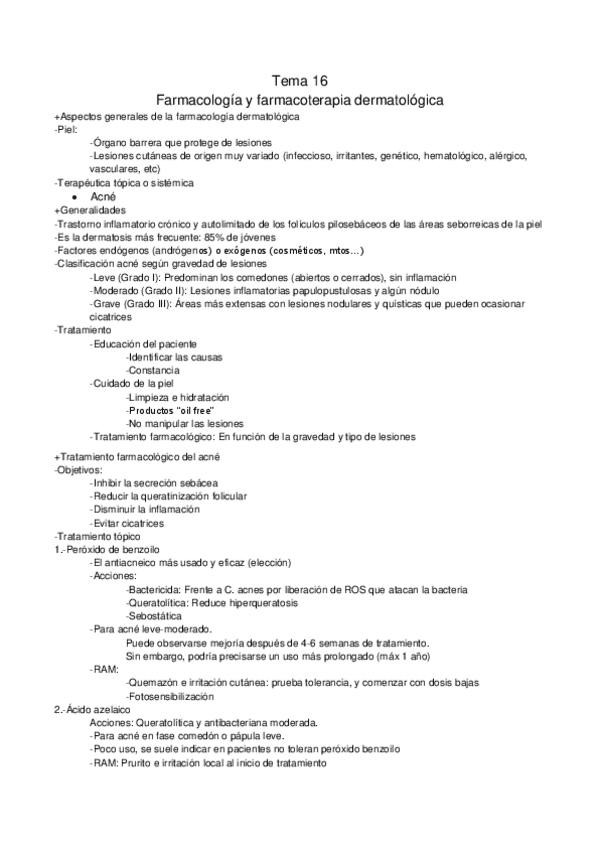 Tema 16
Farmacología y farmacoterapia dermatológica

+Aspectos generales de la farmacología dermatológica
-Piel:
-Órgano barrera que protege de lesiones
-Lesiones cutáneas de origen muy variado (infeccioso, irritantes, genético, hematológico, alérgico, vasculares, etc)
-Terapéutica tópica o sistémica
• Acné
+Generalidades
-Trastorno inflamatorio crónico y autolimitado de los folículos pilosebáceos de las áreas seborreicas de la piel
-Es la dermatosis más frecuente: 85% de jóvenes
-Factores endógenos (andrógenos) o exógenos (cosméticos, mtos…)
-Clasificación acné según gravedad de lesiones
-Leve (Grado I): Predominan los comedones (abiertos o cerrados), sin inflamación
-Moderado (Grado II): Lesiones inflamatorias papulopustulosas y algún nódulo
-Grave (Grado III): Áreas más extensas con lesiones nodulares y quísticas que pueden ocasionar cicatrices
-Tratamiento
-Educación del paciente
-Identificar las causas
-Constancia
-Cuidado de la piel
-Limpieza e hidratación
-Productos "oil free"
-No manipular las lesiones
-Tratamiento farmacológico: En función de la gravedad y tipo de lesiones

+Tratamiento farmacológico del acné
-Objetivos:
-Inhibir la secreción sebácea
-Reducir la queratinización folicular
-Disminuir la inflamación
-Evitar cicatrices
-Tratamiento tópico
1.-Peróxido de benzoilo
-El antiacneico más usado y eficaz (elección)
-Acciones:
-Bactericida: Frente a C. acnes por liberación de ROS que atacan la bacteria
-Queratolítica: Reduce hiperqueratosis
-Sebostática
-Para acné leve-moderado.
Puede observarse mejoría después de 4-6 semanas de tratamiento.
Sin embargo, podría precisarse un uso más prolongado (máx 1 año)
-RAM:
-Quemazón e irritación cutánea: prueba tolerancia, y comenzar con dosis bajas
-Fotosensibilización
2.-Ácido azelaico
Acciones: Queratolítica y antibacteriana moderada.
-Para acné en fase comedón o pápula leve.
-Poco uso, se suele indicar en pacientes no toleran peróxido benzoilo
-RAM: Prurito e irritación local al inicio de tratamiento